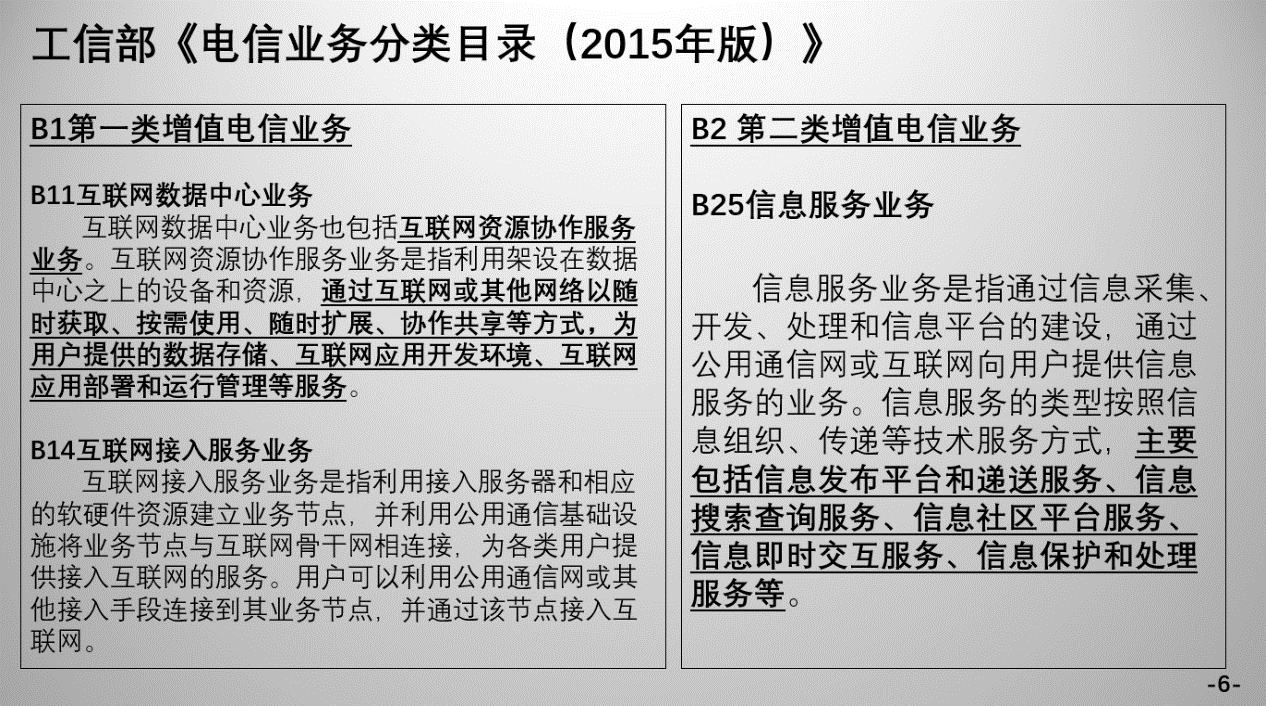 工信部《电信业务分类目录（2015年版）》

B1第一类增值电信业务

B11互联网数据中心业务
互联网数据中心业务也包括互联网资源协作服务业务。互联网资源协作服务业务是指利用架设在数据中心之上的设备和资源，通过互联网或其他网络以随时获取、按需使用、随时扩展、协作共享等方式，为用户提供的数据存储、互联网应用开发环境、互联网应用部署和运行管理等服务。

B14互联网接入服务业务
互联网接入服务业务是指利用接入服务器和相应的软硬件资源建立业务节点，并利用公用通信基础设施将业务节点与互联网骨干网相连接，为各类用户提供接入互联网的服务。用户可以利用公用通信网或其他接入手段连接到其业务节点，并通过该节点接入互联网。

B2 第二类增值电信业务

B25信息服务业务

信息服务业务是指通过信息采集、开发、处理和信息平台的建设，通过公用通信网或互联网向用户提供信息服务的业务。信息服务的类型按照信息组织、传递等技术服务方式，主要包括信息发布平台和递送服务、信息搜索查询服务、信息社区平台服务、信息即时交互服务、信息保护和处理服务等。

-6-